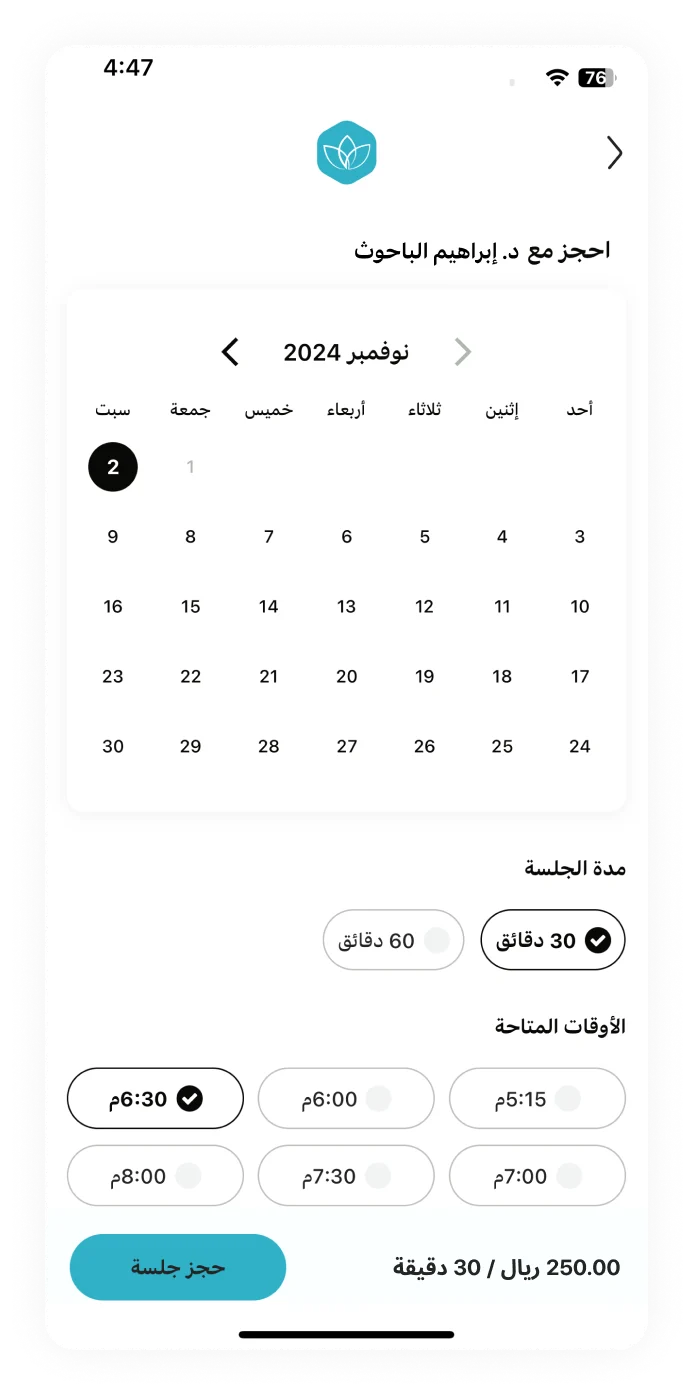 4:47

76

احجز مع د. إبراهيم الباحوث

نوفمبر 2024

| أحد | إثنين | ثلاثاء | أربعاء | خميس | جمعة | سبت |
|---|---|---|---|---|---|---|
| | | | | | 1 | 2 |
| 3 | 4 | 5 | 6 | 7 | 8 | 9 |
| 10 | 11 | 12 | 13 | 14 | 15 | 16 |
| 17 | 18 | 19 | 20 | 21 | 22 | 23 |
| 24 | 25 | 26 | 27 | 28 | 29 | 30 |

مدة الجلسة

30 دقائق

60 دقائق

الأوقات المتاحة

5:15م

6:00م

6:30م

7:00م

7:30م

8:00م

250.00 ريال / 30 دقيقة

حجز جلسة